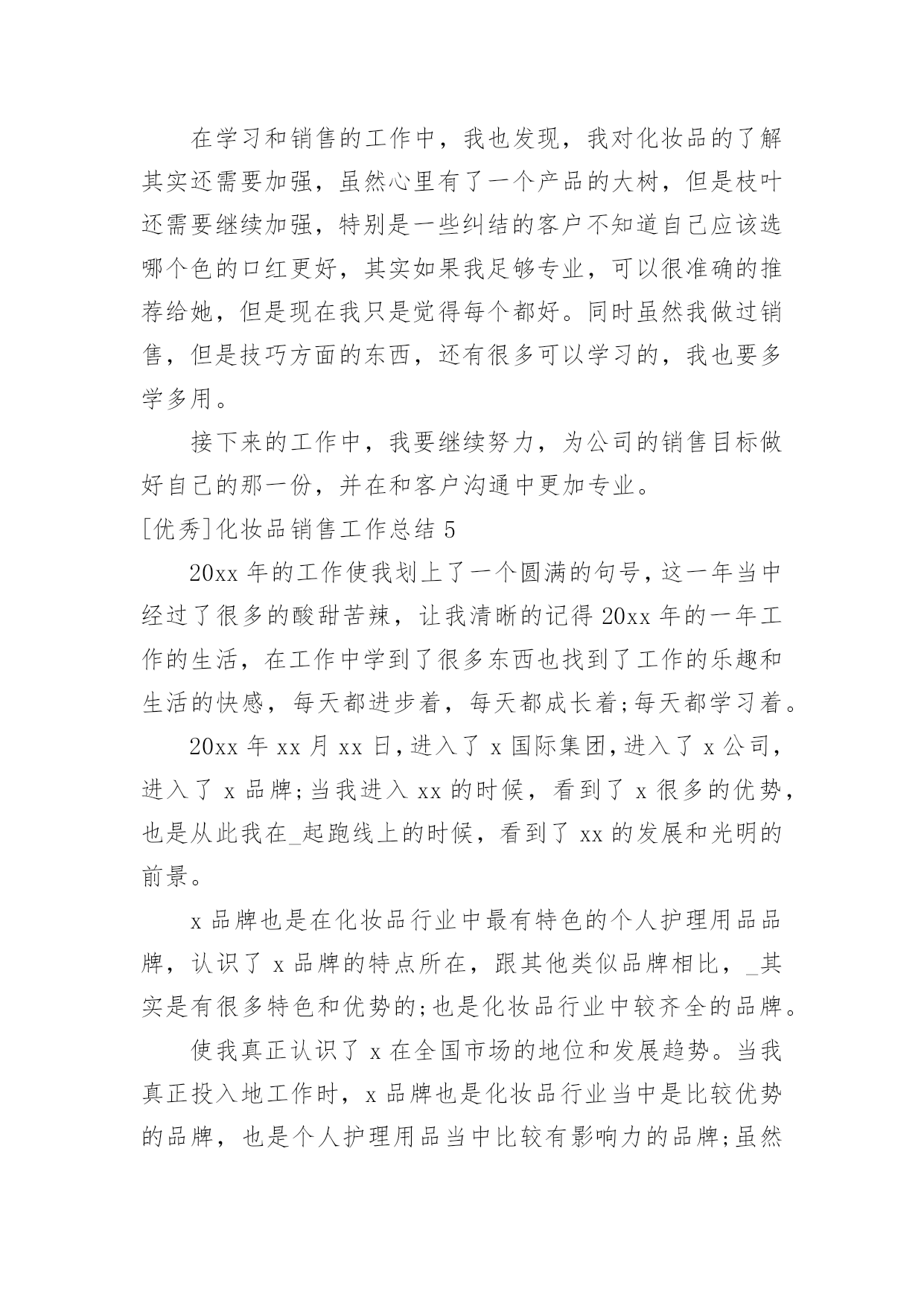 在学习和销售的工作中，我也发现，我对化妆品的了解其实还需要加强，虽然心里有了一个产品的大树，但是枝叶还需要继续加强，特别是一些纠结的客户不知道自己应该选哪个色的口红更好，其实如果我足够专业，可以很准确的推荐给她，但是现在我只是觉得每个都好。同时虽然我做过销售，但是技巧方面的东西，还有很多可以学习的，我也要多学多用。

接下来的工作中，我要继续努力，为公司的销售目标做好自己的那一份，并在和客户沟通中更加专业。

[优秀]化妆品销售工作总结 5

20xx 年的工作使我划上了一个圆满的句号，这一年当中经过了很多的酸甜苦辣，让我清晰的记得 20xx 年的一年工作的生活，在工作中学到了很多东西也找到了工作的乐趣和生活的快感，每天都进步着，每天都成长着;每天都学习着。

20xx 年 xx 月 xx 日，进入了 x 国际集团，进入了 x 公司，进入了 x 品牌;当我进入 xx 的时候，看到了 x 很多的优势，也是从此我在_起跑线上的时候，看到了 xx 的发展和光明的前景。

x 品牌也是在化妆品行业中最有特色的个人护理用品品牌，认识了 x 品牌的特点所在，跟其他类似品牌相比，_其实是有很多特色和优势的;也是化妆品行业中较齐全的品牌。

使我真正认识了 x 在全国市场的地位和发展趋势。当我真正投入地工作时，x 品牌也是化妆品行业当中是比较优势的品牌，也是个人护理用品当中比较有影响力的品牌;虽然